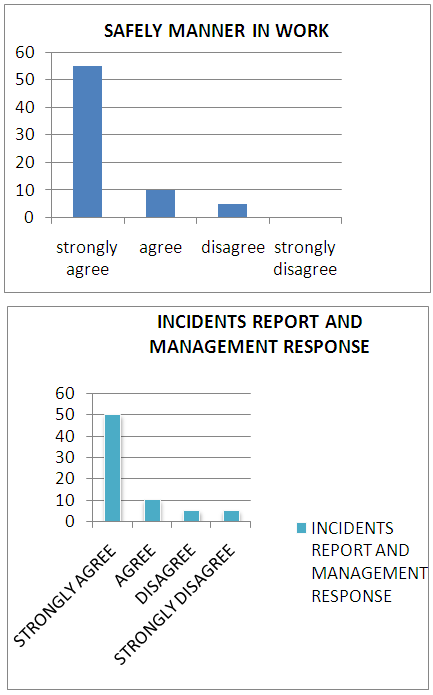 SAFELY MANNER IN WORK

60
50
40
30
20
10
0

strongly agree
agree
disagree
strongly disagree

INCIDENTS REPORT AND MANAGEMENT RESPONSE

60
50
40
30
20
10
0

STRONGLY AGREE
AGREE
DISAGREE
STRONGLY DISAGREE

INCIDENTS REPORT AND MANAGEMENT RESPONSE